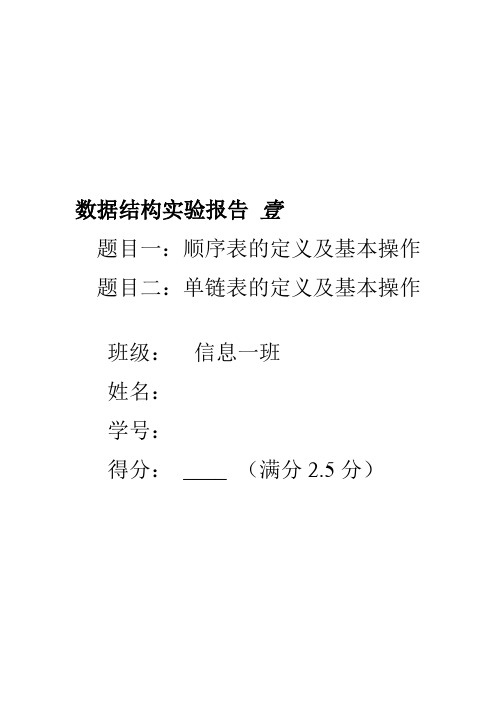 数据结构实验报告 壹

题目一：顺序表的定义及基本操作

题目二：单链表的定义及基本操作

班级： 信息一班

姓名：

学号：

得分： ____ （满分 2.5 分）